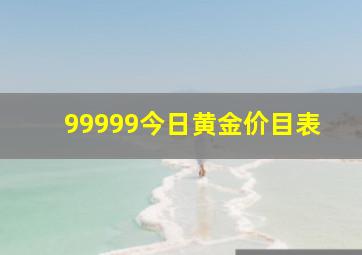 99999今日黄金价目表